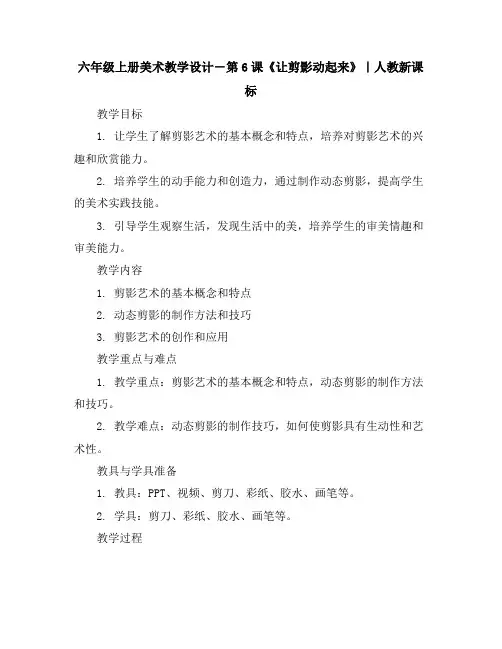 六年级上册美术教学设计－第6课《让剪影动起来》｜人教新课标

教学目标

1. 让学生了解剪影艺术的基本概念和特点，培养对剪影艺术的兴趣和欣赏能力。

2. 培养学生的动手能力和创造力，通过制作动态剪影，提高学生的美术实践技能。

3. 引导学生观察生活，发现生活中的美，培养学生的审美情趣和审美能力。

教学内容

1. 剪影艺术的基本概念和特点

2. 动态剪影的制作方法和技巧

3. 剪影艺术的创作和应用

教学重点与难点

1. 教学重点：剪影艺术的基本概念和特点，动态剪影的制作方法和技巧。

2. 教学难点：动态剪影的制作技巧，如何使剪影具有生动性和艺术性。

教具与学具准备

1. 教具：PPT、视频、剪刀、彩纸、胶水、画笔等。

2. 学具：剪刀、彩纸、胶水、画笔等。

教学过程